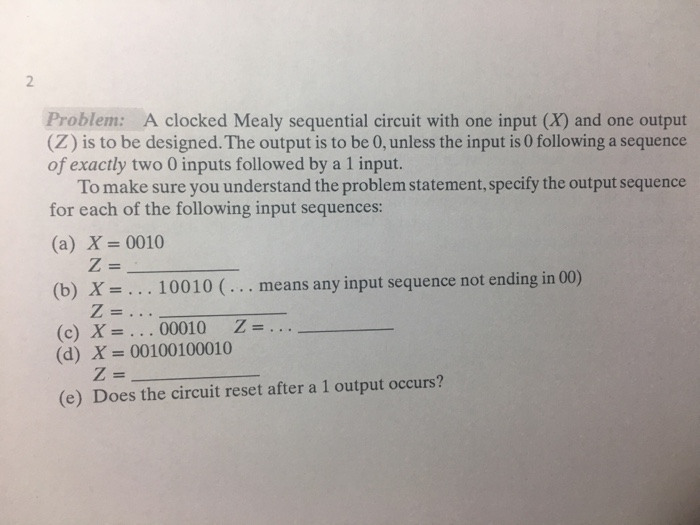 2

Problem: A clocked Mealy sequential circuit with one input ($X$) and one output ($Z$) is to be designed. The output is to be 0, unless the input is 0 following a sequence of exactly two 0 inputs followed by a 1 input.

To make sure you understand the problem statement, specify the output sequence for each of the following input sequences:

(a) $X = 0010$
$Z =$ ____________
(b) $X = \ldots 10010$ ($\ldots$ means any input sequence not ending in 00)
$Z = \ldots$ ____________
(c) $X = \ldots 00010$ $Z = \ldots$ ____________
(d) $X = 00100100010$
$Z =$ ____________
(e) Does the circuit reset after a 1 output occurs?